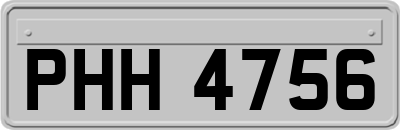 PHH 4756